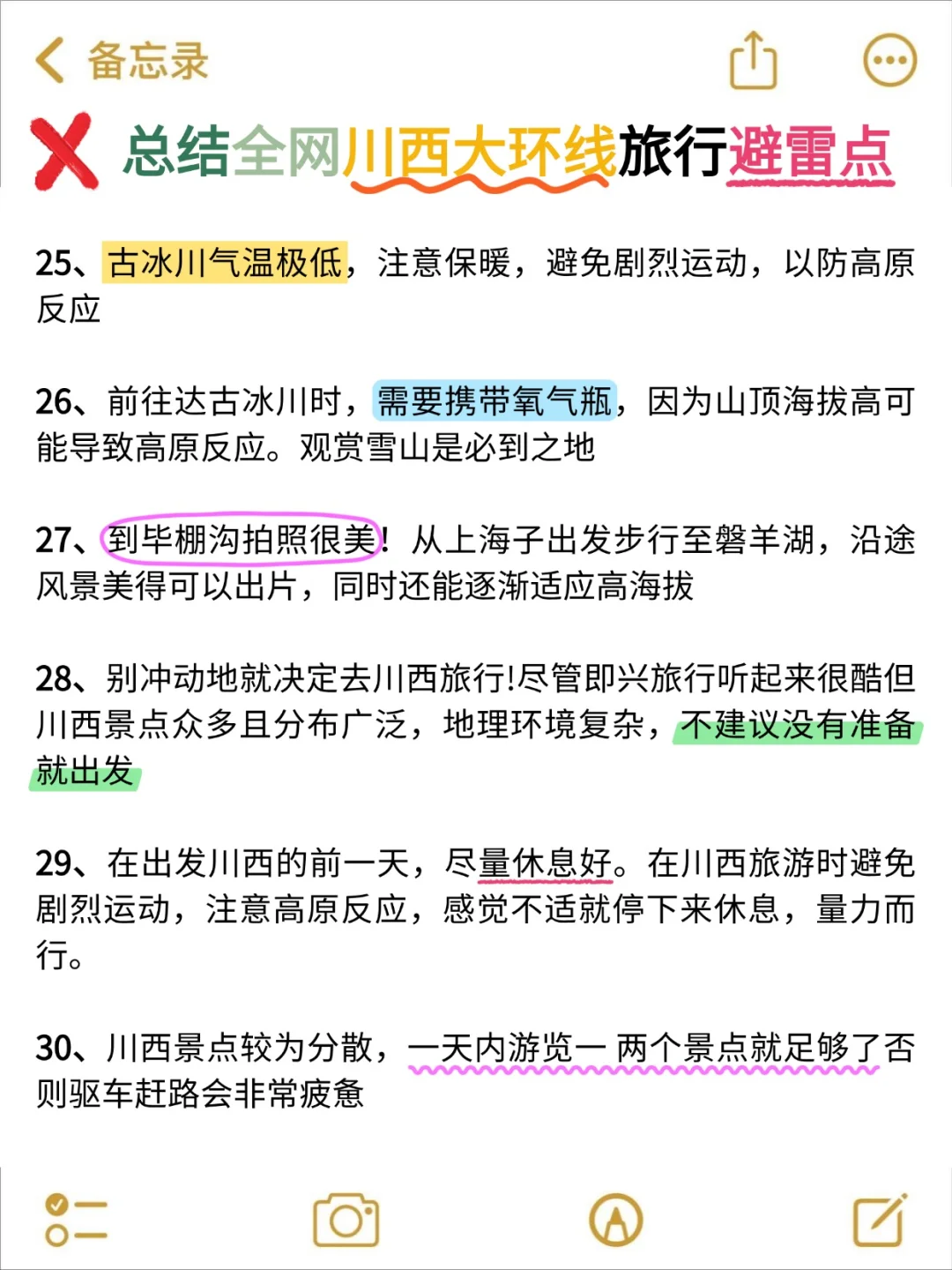 备忘录

总结全网川西大环线旅行避雷点

25、古冰川气温极低，注意保暖，避免剧烈运动，以防高原反应

26、前往达古冰川时，需要携带氧气瓶，因为山顶海拔高可能导致高原反应。观赏雪山是必到之地

27、到毕棚沟拍照很美！从上海子出发步行至磐羊湖，沿途风景美得可以出片，同时还能逐渐适应高海拔

28、别冲动地就决定去川西旅行!尽管即兴旅行听起来很酷但川西景点众多且分布广泛，地理环境复杂，不建议没有准备就出发

29、在出发川西的前一天，尽量休息好。在川西旅游时避免剧烈运动，注意高原反应，感觉不适就停下来休息，量力而行。

30、川西景点较为分散，一天内游览一 两个景点就足够了否则驱车赶路会非常疲惫